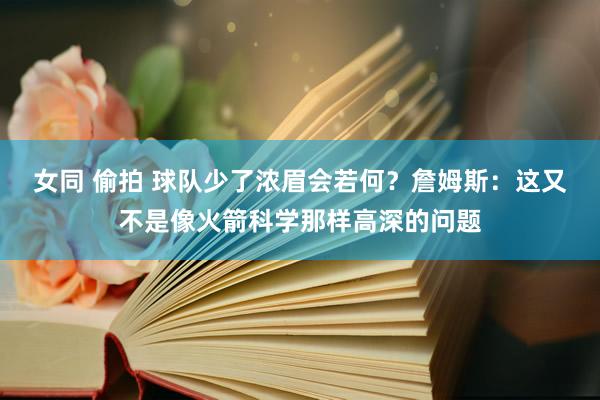 女同 偷拍 球队少了浓眉会若何？詹姆斯：这又不是像火箭科学那样高深的问题